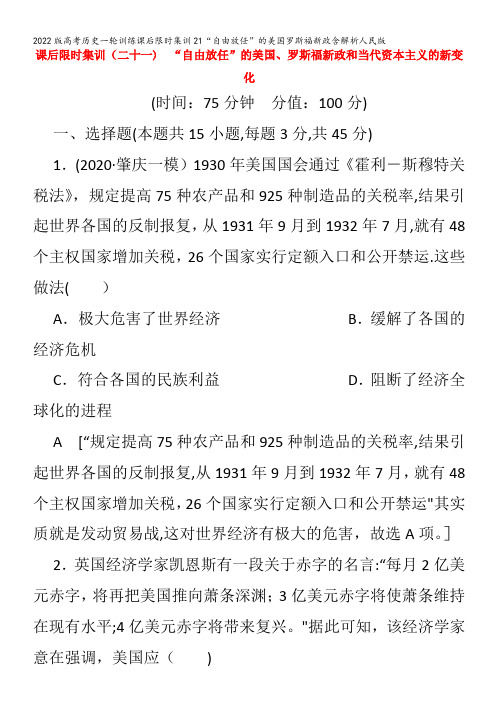 2022版高考历史一轮训练课后限时集训21“自由放任”的美国罗斯福新政含解析人民版

课后限时集训（二十一） “自由放任”的美国、罗斯福新政和当代资本主义的新变化

(时间：75分钟 分值：100分)

一、选择题(本题共15小题,每题3分,共45分)

1．(2020·肇庆一模）1930年美国国会通过《霍利－斯穆特关税法》，规定提高75种农产品和925种制造品的关税率,结果引起世界各国的反制报复，从1931年9月到1932年7月,就有48个主权国家增加关税，26个国家实行定额入口和公开禁运.这些做法(　　)

A．极大危害了世界经济　　B．缓解了各国的经济危机

C．符合各国的民族利益　　D．阻断了经济全球化的进程

A　[“规定提高75种农产品和925种制造品的关税率,结果引起世界各国的反制报复,从1931年9月到1932年7月，就有48个主权国家增加关税，26个国家实行定额入口和公开禁运"其实质就是发动贸易战,这对世界经济有极大的危害，故选A项。]

2．英国经济学家凯恩斯有一段关于赤字的名言:“每月2亿美元赤字，将再把美国推向萧条深渊；3亿美元赤字将使萧条维持在现有水平;4亿美元赤字将带来复兴。"据此可知，该经济学家意在强调，美国应（　　）